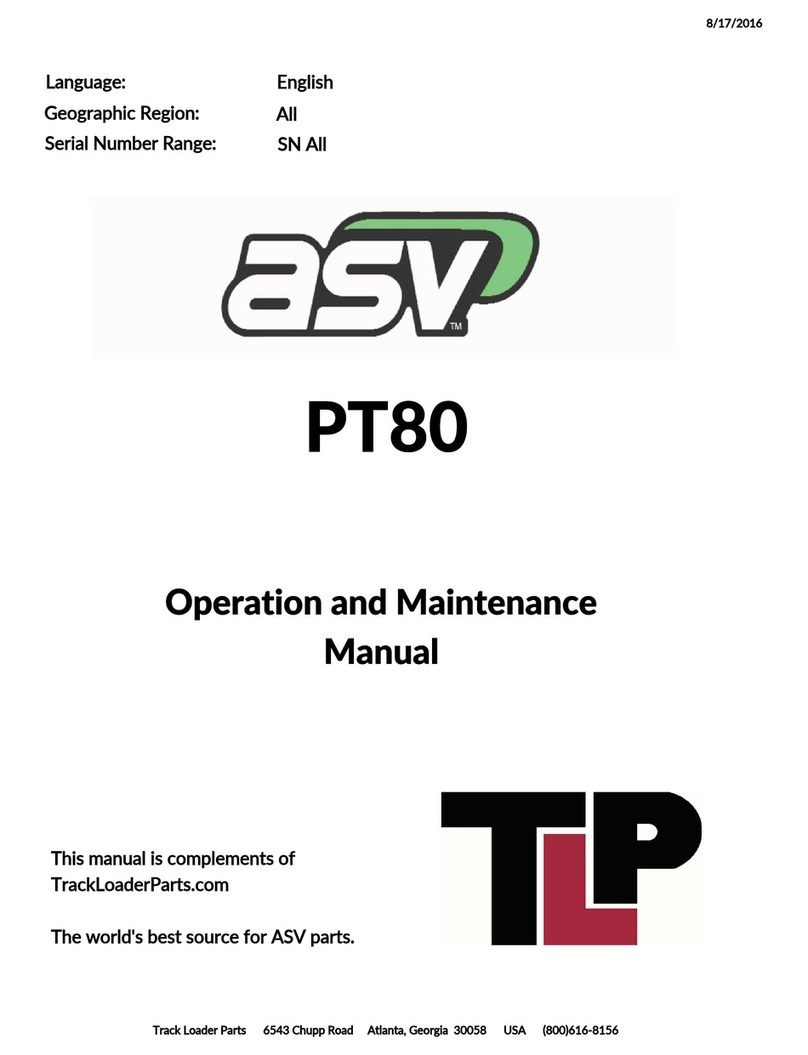 8/17/2016

Language: English
Geographic Region: All
Serial Number Range: SN All

asv™

PT80

Operation and Maintenance Manual

This manual is complements of TrackLoaderParts.com

The world's best source for ASV parts.

TLP

Track Loader Parts 6543 Chupp Road Atlanta, Georgia 30058 USA (800)616-8156